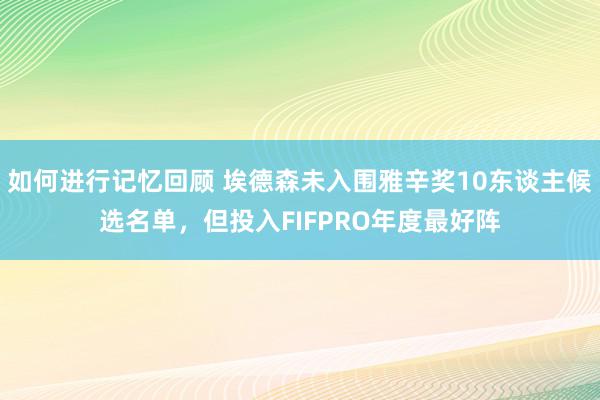 如何进行记忆回顾 埃德森未入围雅辛奖10东谈主候选名单，但投入FIFPRO年度最好阵